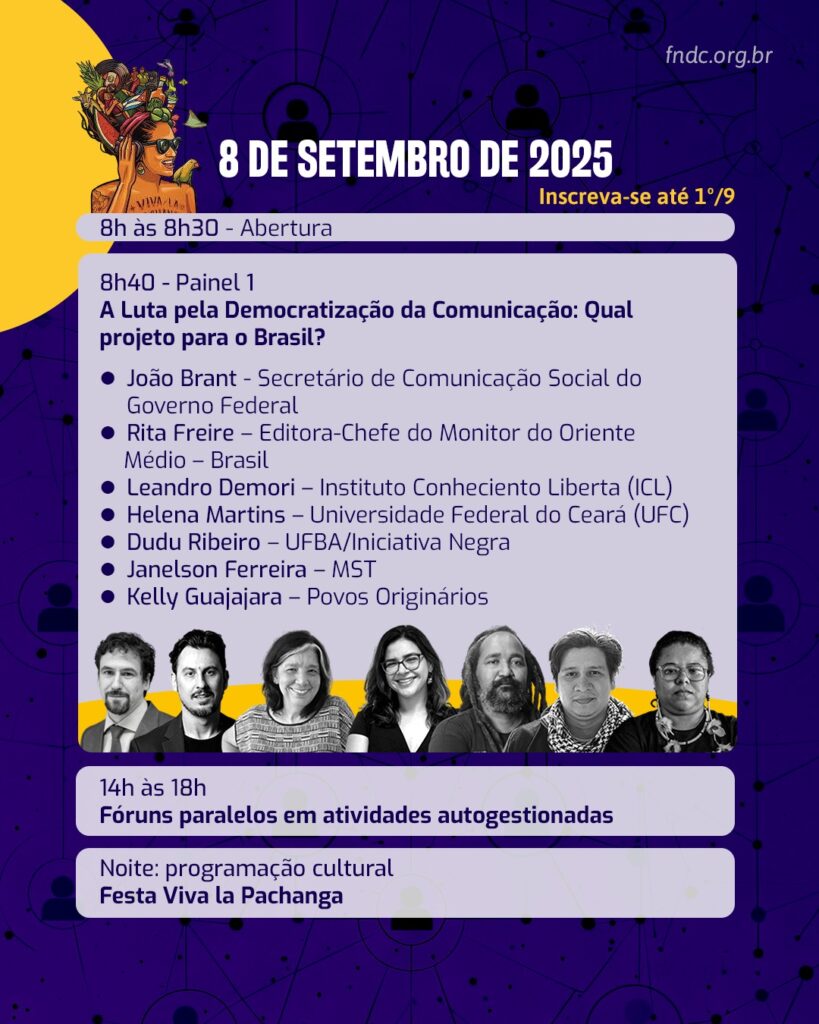 fndc.org.br

8 DE SETEMBRO DE 2025

Inscreva-se até 1°/9

8h às 8h30 - Abertura

8h40 - Painel 1

A Luta pela Democratização da Comunicação: Qual projeto para o Brasil?

• João Brant - Secretário de Comunicação Social do Governo Federal
• Rita Freire – Editora-Chefe do Monitor do Oriente Médio – Brasil
• Leandro Demori – Instituto Conheciento Liberta (ICL)
• Helena Martins – Universidade Federal do Ceará (UFC)
• Dudu Ribeiro – UFBA/Iniciativa Negra
• Janelson Ferreira – MST
• Kelly Guajajara – Povos Originários

14h às 18h

Fóruns paralelos em atividades autogestionadas

Noite: programação cultural

Festa Viva la Pachanga